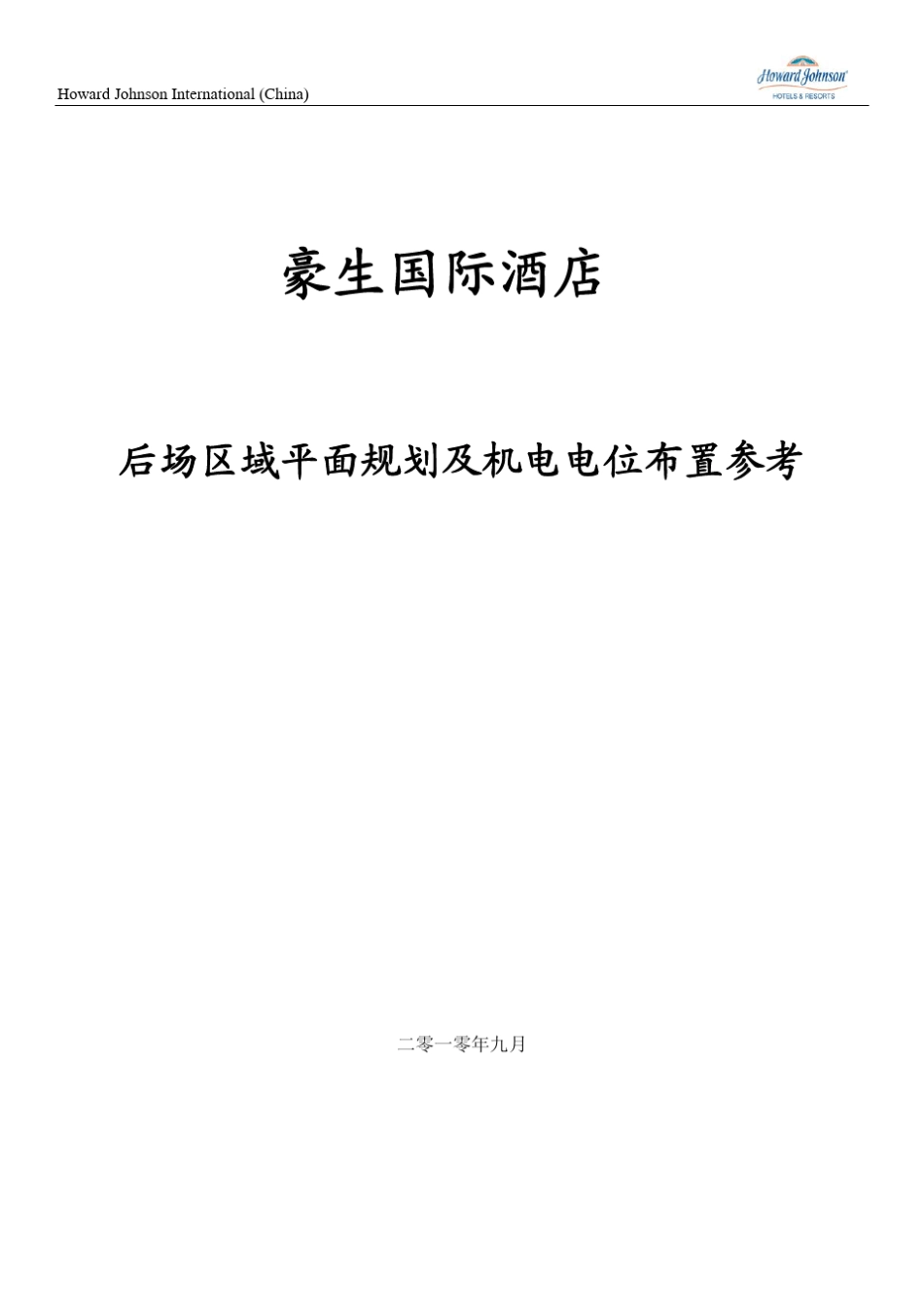 Howard Johnson International (China)

Howard Johnson
HOTELS & RESORTS

豪生国际酒店

后场区域平面规划及机电电位布置参考

二零一零年九月